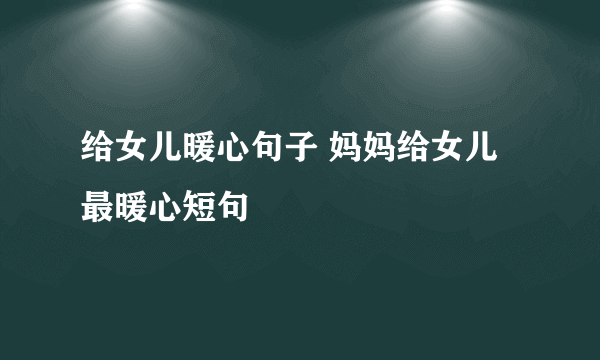 给女儿暖心句子 妈妈给女儿最暖心短句